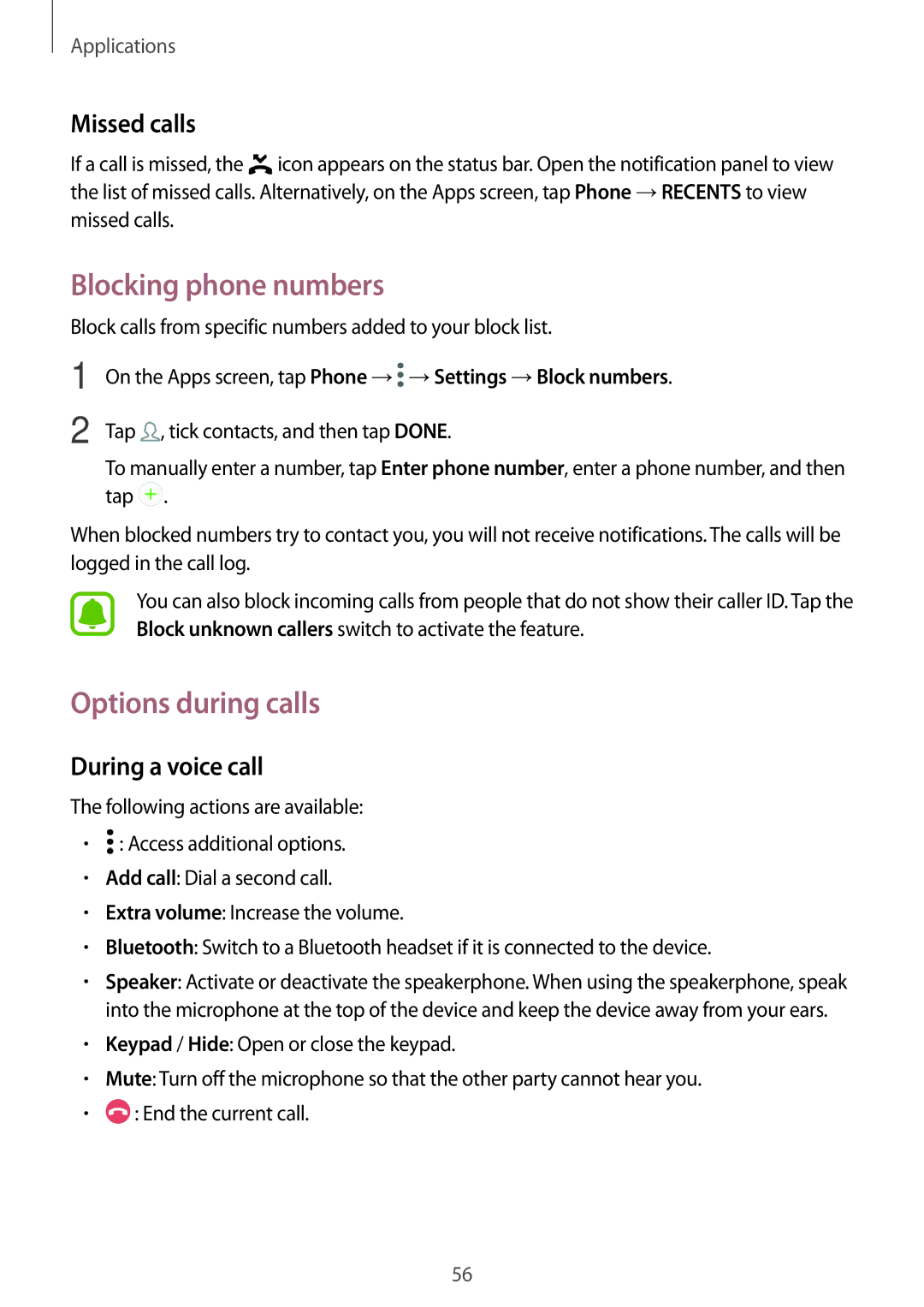 Applications

Missed calls

If a call is missed, the icon appears on the status bar. Open the notification panel to view the list of missed calls. Alternatively, on the Apps screen, tap Phone → RECENTS to view missed calls.

Blocking phone numbers

Block calls from specific numbers added to your block list.

1 On the Apps screen, tap Phone → → Settings → Block numbers.

2 Tap , tick contacts, and then tap DONE.

To manually enter a number, tap Enter phone number, enter a phone number, and then tap .

When blocked numbers try to contact you, you will not receive notifications. The calls will be logged in the call log.

You can also block incoming calls from people that do not show their caller ID. Tap the Block unknown callers switch to activate the feature.

Options during calls

During a voice call

The following actions are available:

• : Access additional options.
• Add call: Dial a second call.
• Extra volume: Increase the volume.
• Bluetooth: Switch to a Bluetooth headset if it is connected to the device.
• Speaker: Activate or deactivate the speakerphone. When using the speakerphone, speak into the microphone at the top of the device and keep the device away from your ears.
• Keypad / Hide: Open or close the keypad.
• Mute: Turn off the microphone so that the other party cannot hear you.
• : End the current call.

56